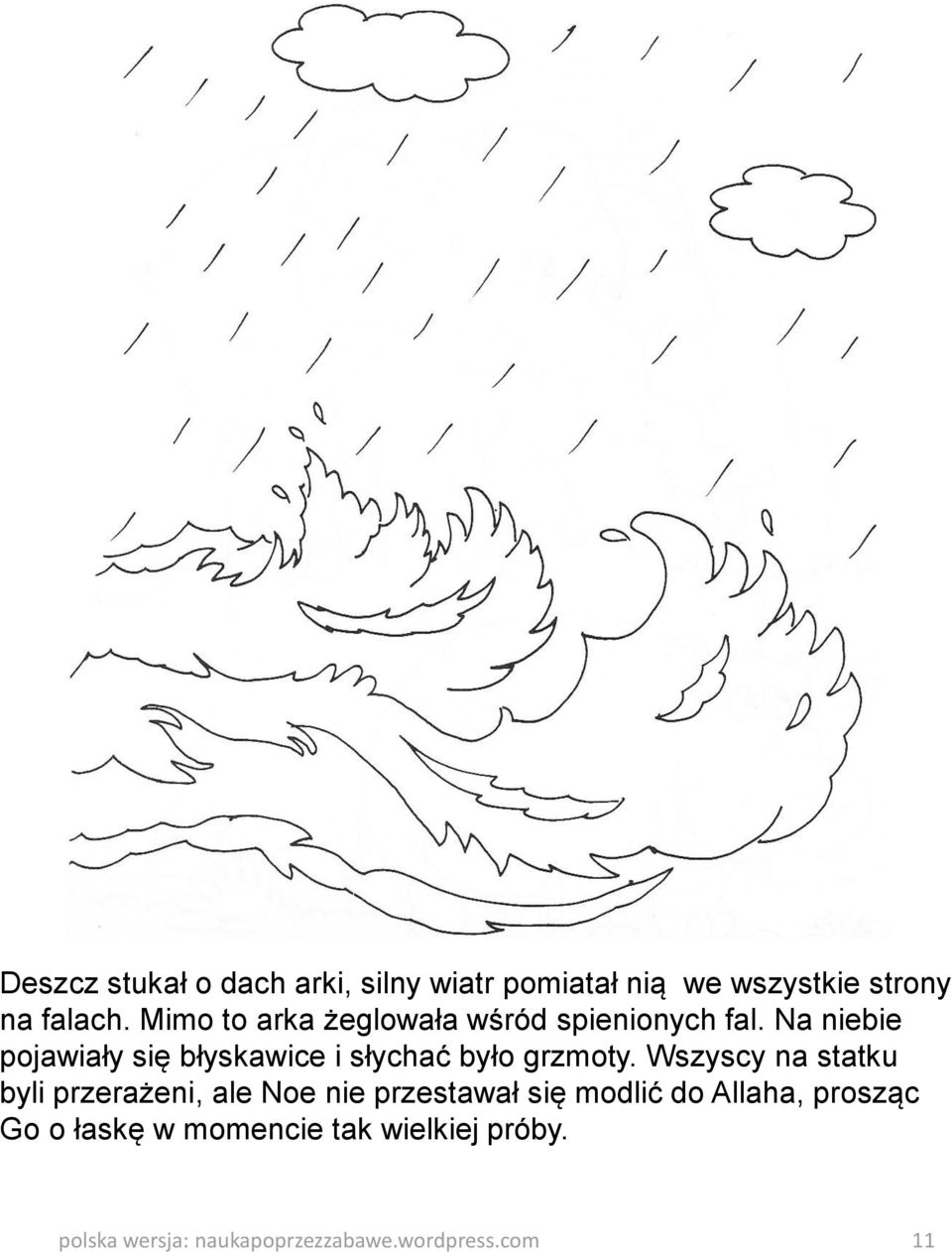 Deszcz stukał o dach arki, silny wiatr pomiatał nią we wszystkie strony na falach. Mimo to arka żeglowała wśród spienionych fal. Na niebie pojawiały się błyskawice i słychać było grzmoty. Wszyscy na statku byli przerażeni, ale Noe nie przestawał się modlić do Allaha, prosząc Go o łaskę w momencie tak wielkiej próby.

polska wersja: naukapoprzezzabawe.wordpress.com 11